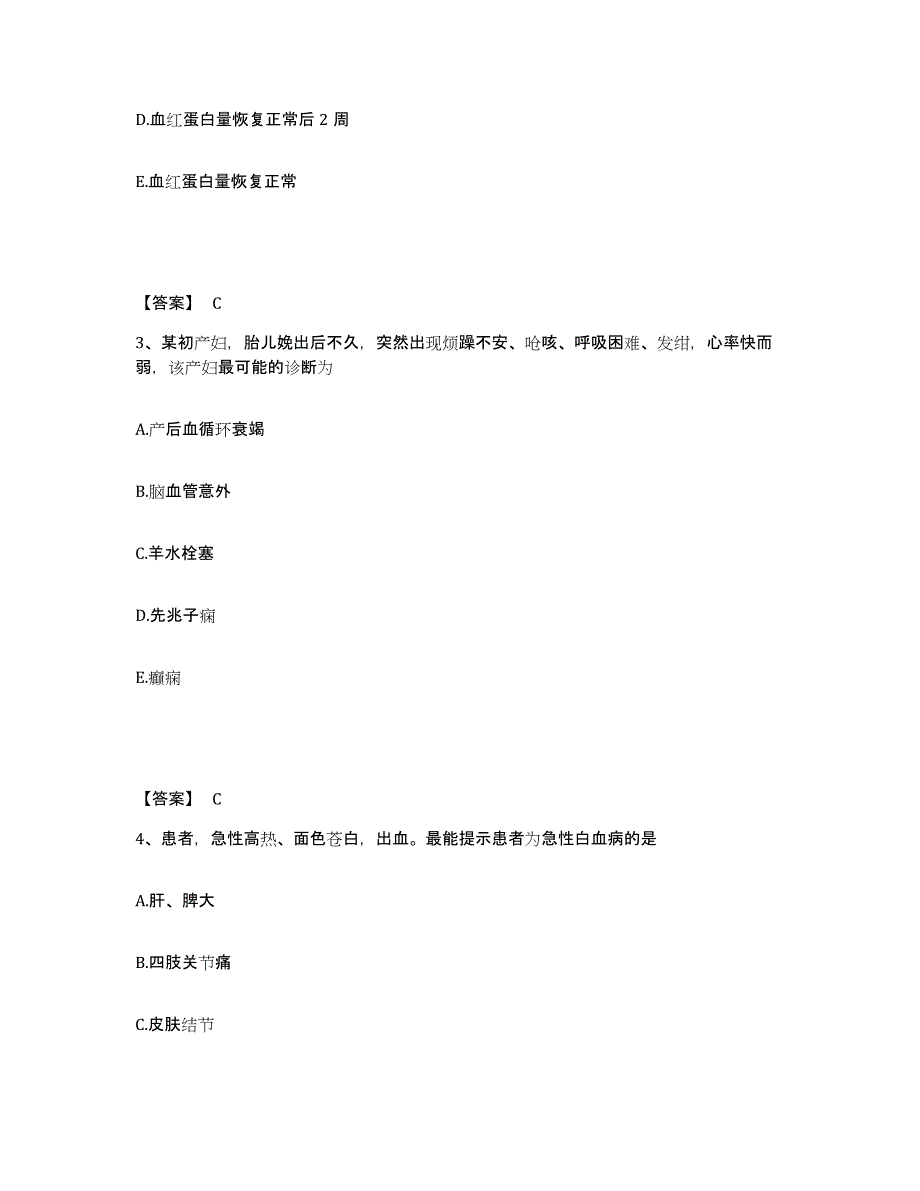 D.血红蛋白量恢复正常后 2 周

E.血红蛋白量恢复正常

【答案】 C

3、某初产妇，胎儿娩出后不久，突然出现烦躁不安、呛咳、呼吸困难、发绀，心率快而弱，该产妇最可能的诊断为

A.产后血循环衰竭

B.脑血管意外

C.羊水栓塞

D.先兆子痫

E.癫痫

【答案】 C

4、患者，急性高热、面色苍白，出血。最能提示患者为急性白血病的是

A.肝、脾大

B.四肢关节痛

C.皮肤结节